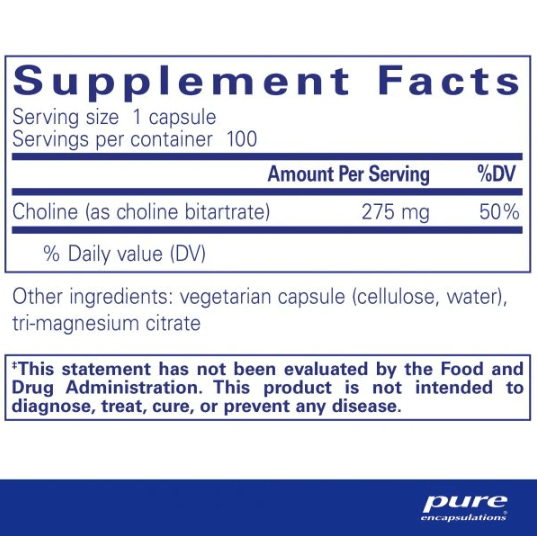 Supplement Facts

Serving size 1 capsule
Servings per container 100

| | Amount Per Serving | %DV |
|---|---|---|
| Choline (as choline bitartrate) | 275 mg | 50% |

% Daily value (DV)

Other ingredients: vegetarian capsule (cellulose, water), tri-magnesium citrate

‡This statement has not been evaluated by the Food and Drug Administration. This product is not intended to diagnose, treat, cure, or prevent any disease.

pure
encapsulations®